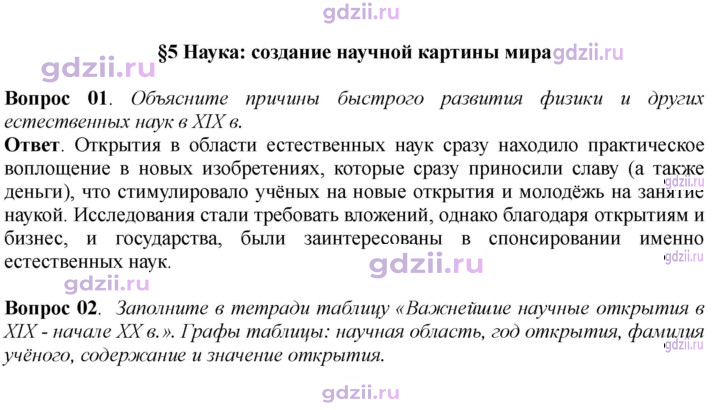 §5 Наука: создание научной картины мира

Вопрос 01. Объясните причины быстрого развития физики и других естественных наук в XIX в.

Ответ. Открытия в области естественных наук сразу находило практическое воплощение в новых изобретениях, которые сразу приносили славу (а также деньги), что стимулировало учёных на новые открытия и молодёжь на занятие наукой. Исследования стали требовать вложений, однако благодаря открытиям и бизнес, и государства, были заинтересованы в спонсировании именно естественных наук.

Вопрос 02. Заполните в тетради таблицу «Важнейшие научные открытия в XIX - начале XX в.». Графы таблицы: научная область, год открытия, фамилия учёного, содержание и значение открытия.

gdzii.ru